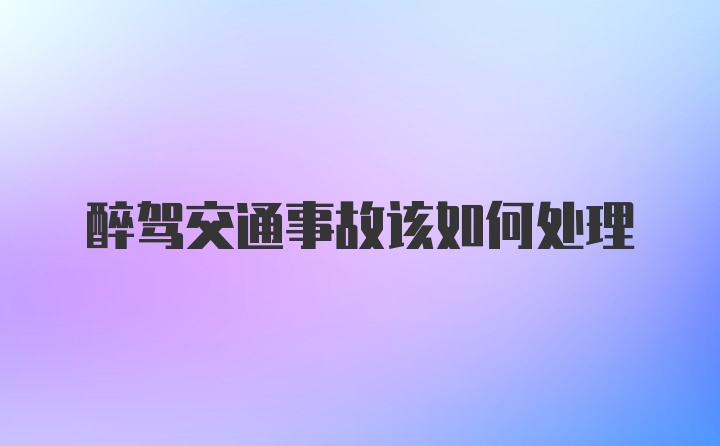 醉驾交通事故该如何处理